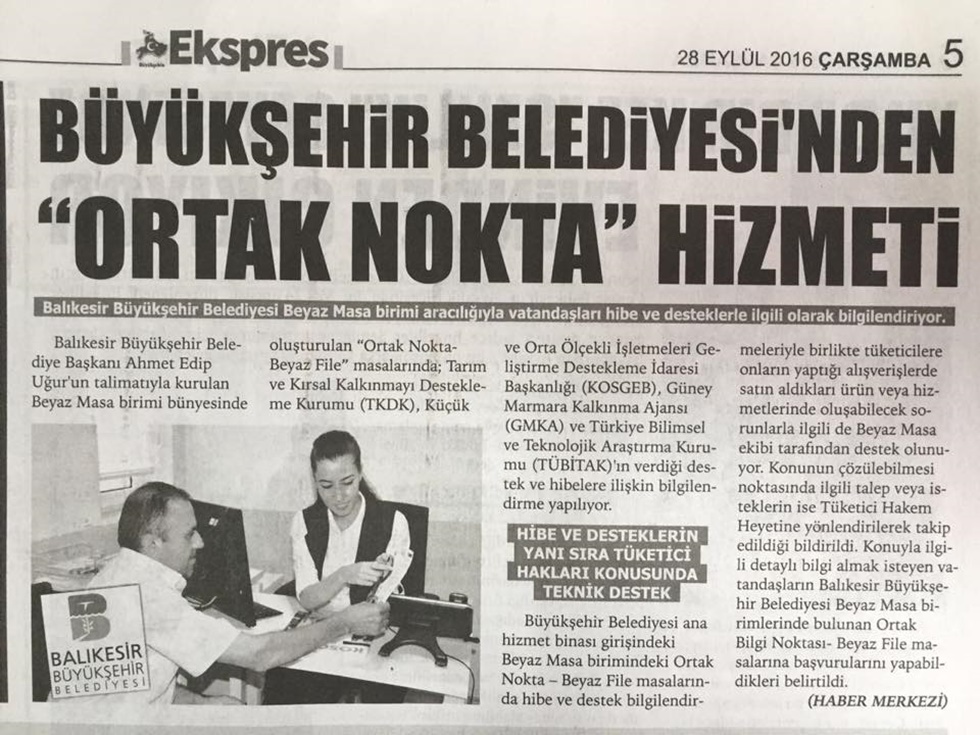 Ekspres

28 EYLÜL 2016 ÇARŞAMBA 5

BÜYÜKŞEHİR BELEDİYESİ'NDEN "ORTAK NOKTA" HİZMETİ

Balıkesir Büyükşehir Belediyesi Beyaz Masa birimi aracılığıyla vatandaşları hibe ve desteklerle ilgili olarak bilgilendiriyor.

Balıkesir Büyükşehir Belediye Başkanı Ahmet Edip Uğur'un talimatıyla kurulan Beyaz Masa birimi bünyesinde oluşturulan "Ortak Nokta-Beyaz File" masalarında; Tarım ve Kırsal Kalkınmayı Destekleme Kurumu (TKDK), Küçük ve Orta Ölçekli İşletmeleri Geliştirme Destekleme İdaresi Başkanlığı (KOSGEB), Güney Marmara Kalkınma Ajansı (GMKA) ve Türkiye Bilimsel ve Teknolojik Araştırma Kurumu (TÜBİTAK)'ın verdiği destek ve hibelere ilişkin bilgilendirme yapılıyor.

HİBE VE DESTEKLERİN YANI SIRA TÜKETİCİ HAKLARI KONUSUNDA TEKNİK DESTEK

Büyükşehir Belediyesi ana hizmet binası girişindeki Beyaz Masa birimindeki Ortak Nokta – Beyaz File masalarında hibe ve destek bilgilendirmeleriyle birlikte tüketicilere onların yaptığı alışverişlerde satın aldıkları ürün veya hizmetlerinde oluşabilecek sorunlarla ilgili de Beyaz Masa ekibi tarafından destek olunuyor. Konunun çözülebilmesi noktasında ilgili talep veya isteklerin ise Tüketici Hakem Heyetine yönlendirilerek takip edildiği bildirildi. Konuyla ilgili detaylı bilgi almak isteyen vatandaşların Balıkesir Büyükşehir Belediyesi Beyaz Masa birimlerinde bulunan Ortak Bilgi Noktası- Beyaz File masalarına başvurularını yapabildikleri belirtildi.

(HABER MERKEZİ)

BALIKESİR BÜYÜKŞEHİR BELEDİYESİ